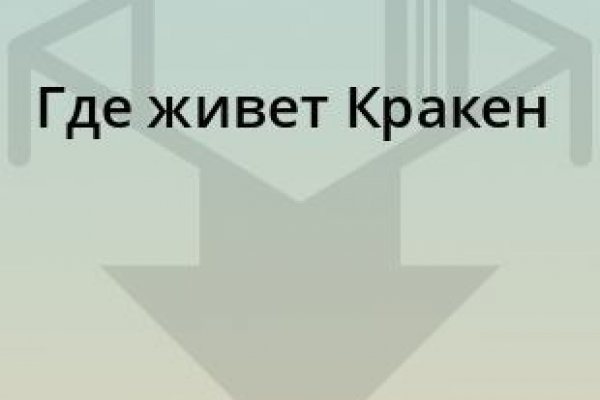 Где живет Кракен